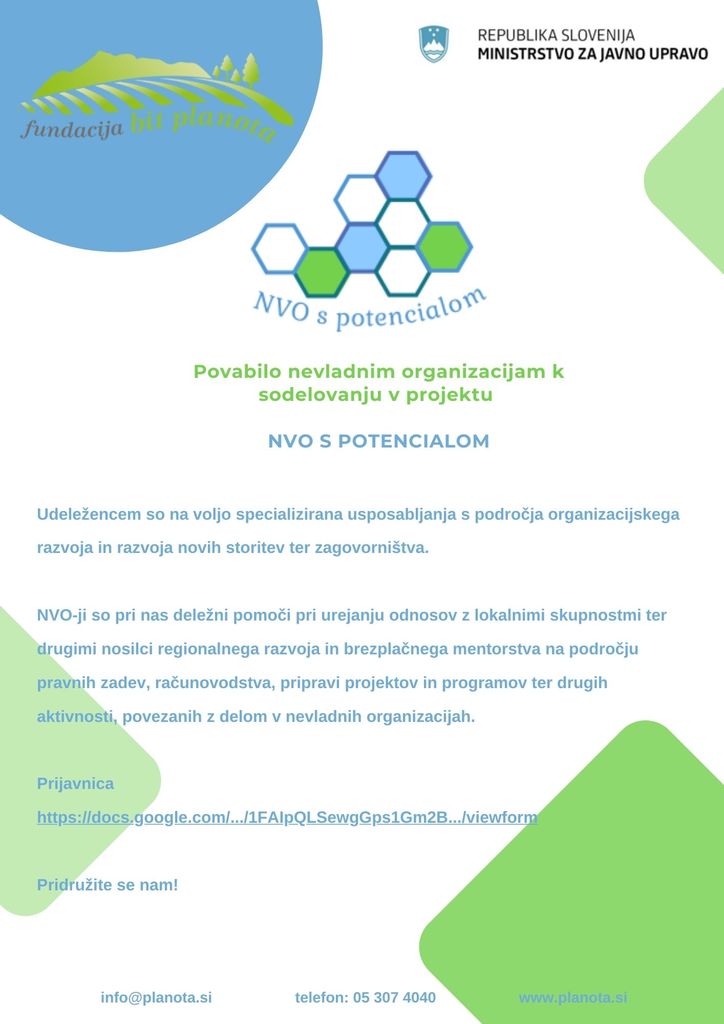 fundacija bit planota

REPUBLIKA SLOVENIJA
MINISTRSTVO ZA JAVNO UPRAVO

NVO s potencialom

Povabilo nevladnim organizacijam k sodelovanju v projektu

NVO S POTENCIALOM

Udeležencem so na voljo specializirana usposabljanja s področja organizacijskega razvoja in razvoja novih storitev ter zagovorništva.

NVO-ji so pri nas deležni pomoči pri urejanju odnosov z lokalnimi skupnostmi ter drugimi nosilci regionalnega razvoja in brezplačnega mentorstva na področju pravnih zadev, računovodstva, pripravi projektov in programov ter drugih aktivnosti, povezanih z delom v nevladnih organizacijah.

Prijavnica
https://docs.google.com/.../1FAIpQLSewgGps1Gm2B.../viewform

Pridružite se nam!

info@planota.si telefon: 05 307 4040 www.planota.si